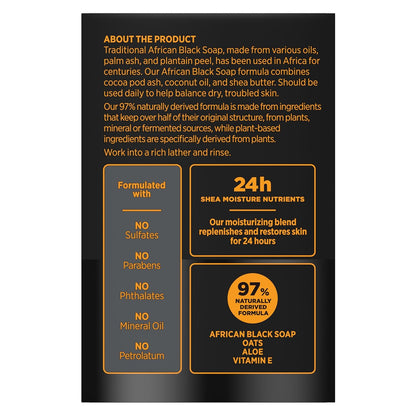 ABOUT THE PRODUCT
Traditional African Black Soap, made from various oils, palm ash, and plantain peel, has been used in Africa for centuries. Our African Black Soap formula combines cocoa pod ash, coconut oil, and shea butter. Should be used daily to help balance dry, troubled skin.

Our 97% naturally derived formula is made from ingredients that keep over half of their original structure, from plants, mineral or fermented sources, while plant-based ingredients are specifically derived from plants.

Work into a rich lather and rinse.

Formulated with

NO Sulfates

NO Parabens

NO Phthalates

NO Mineral Oil

NO Petrolatum

24h
SHEA MOISTURE NUTRIENTS

Our moisturizing blend replenishes and restores skin for 24 hours

97%
NATURALLY DERIVED FORMULA

AFRICAN BLACK SOAP
OATS
ALOE
VITAMIN E